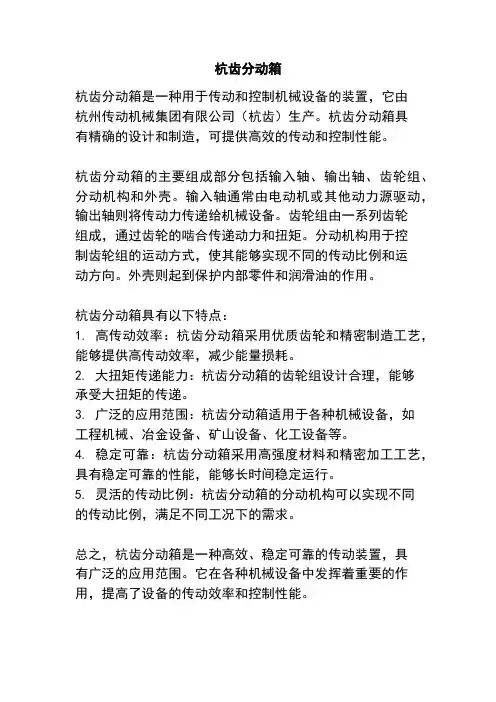 杭齿分动箱

杭齿分动箱是一种用于传动和控制机械设备的装置，它由杭州传动机械集团有限公司（杭齿）生产。杭齿分动箱具有精确的设计和制造，可提供高效的传动和控制性能。

杭齿分动箱的主要组成部分包括输入轴、输出轴、齿轮组、分动机构和外壳。输入轴通常由电动机或其他动力源驱动，输出轴则将传动力传递给机械设备。齿轮组由一系列齿轮组成，通过齿轮的啮合传递动力和扭矩。分动机构用于控制齿轮组的运动方式，使其能够实现不同的传动比例和运动方向。外壳则起到保护内部零件和润滑油的作用。

杭齿分动箱具有以下特点：
1. 高传动效率：杭齿分动箱采用优质齿轮和精密制造工艺，能够提供高传动效率，减少能量损耗。
2. 大扭矩传递能力：杭齿分动箱的齿轮组设计合理，能够承受大扭矩的传递。
3. 广泛的应用范围：杭齿分动箱适用于各种机械设备，如工程机械、冶金设备、矿山设备、化工设备等。
4. 稳定可靠：杭齿分动箱采用高强度材料和精密加工工艺，具有稳定可靠的性能，能够长时间稳定运行。
5. 灵活的传动比例：杭齿分动箱的分动机构可以实现不同的传动比例，满足不同工况下的需求。

总之，杭齿分动箱是一种高效、稳定可靠的传动装置，具有广泛的应用范围。它在各种机械设备中发挥着重要的作用，提高了设备的传动效率和控制性能。